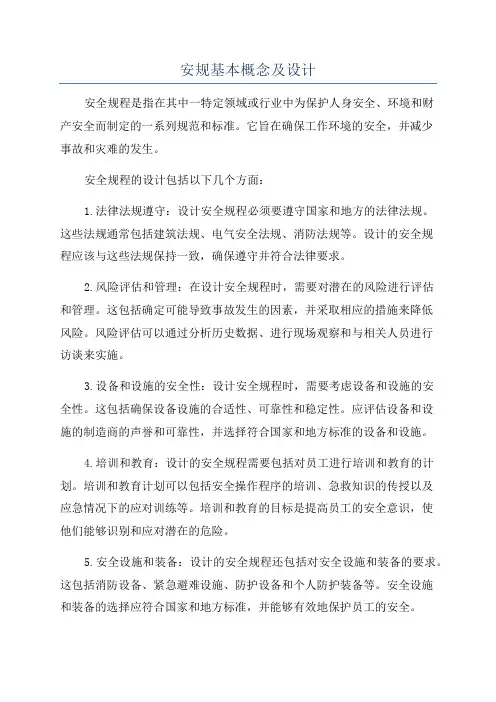 安规基本概念及设计

安全规程是指在其中一特定领域或行业中为保护人身安全、环境和财产安全而制定的一系列规范和标准。它旨在确保工作环境的安全，并减少事故和灾难的发生。

安全规程的设计包括以下几个方面：

1.法律法规遵守：设计安全规程必须要遵守国家和地方的法律法规。这些法规通常包括建筑法规、电气安全法规、消防法规等。设计的安全规程应该与这些法规保持一致，确保遵守并符合法律要求。

2.风险评估和管理：在设计安全规程时，需要对潜在的风险进行评估和管理。这包括确定可能导致事故发生的因素，并采取相应的措施来降低风险。风险评估可以通过分析历史数据、进行现场观察和与相关人员进行访谈来实施。

3.设备和设施的安全性：设计安全规程时，需要考虑设备和设施的安全性。这包括确保设备设施的合适性、可靠性和稳定性。应评估设备和设施的制造商的声誉和可靠性，并选择符合国家和地方标准的设备和设施。

4.培训和教育：设计的安全规程需要包括对员工进行培训和教育的计划。培训和教育计划可以包括安全操作程序的培训、急救知识的传授以及应急情况下的应对训练等。培训和教育的目标是提高员工的安全意识，使他们能够识别和应对潜在的危险。

5.安全设施和装备：设计的安全规程还包括对安全设施和装备的要求。这包括消防设备、紧急避难设施、防护设备和个人防护装备等。安全设施和装备的选择应符合国家和地方标准，并能够有效地保护员工的安全。